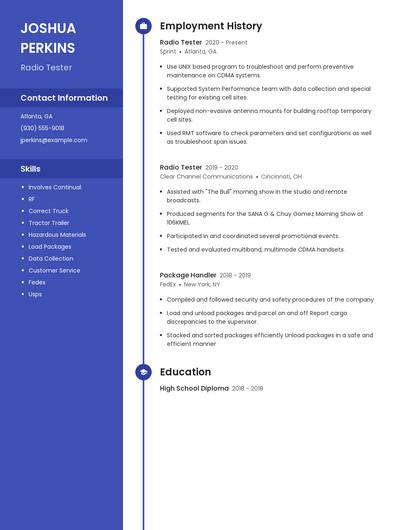 JOSHUA PERKINS

Radio Tester

Contact Information

Atlanta, GA

(930) 555-9018

jperkins@example.com

Skills

- Involves Continual
- RF
- Correct Truck
- Tractor Trailer
- Hazardous Materials
- Load Packages
- Data Collection
- Customer Service
- Fedex
- Usps

Employment History

Radio Tester 2020 - Present

Sprint • Atlanta, GA

- Use UNIX based program to troubleshoot and perform preventive maintenance on CDMA systems.
- Supported System Performance team with data collection and special testing for existing cell sites.
- Deployed non-evasive antenna mounts for building rooftop temporary cell sites.
- Used RMT software to check parameters and set configurations as well as troubleshoot span issues.

Radio Tester 2019 - 2020

Clear Channel Communications • Cincinnati, OH

- Assisted with "The Bull" morning show in the studio and remote broadcasts.
- Produced segments for the SANA G & Chuy Gomez Morning Show at 106KMEL.
- Participated in and coordinated several promotional events.
- Tested and evaluated multiband, multimode CDMA handsets.

Package Handler 2018 - 2019

FedEx • New York, NY

- Compiled and followed security and safety procedures of the company
- Load and unload packages and parcel on and off Report cargo discrepancies to the supervisor.
- Stacked and sorted packages efficiently Unload packages in a safe and efficient manner

Education

High School Diploma 2018 - 2018